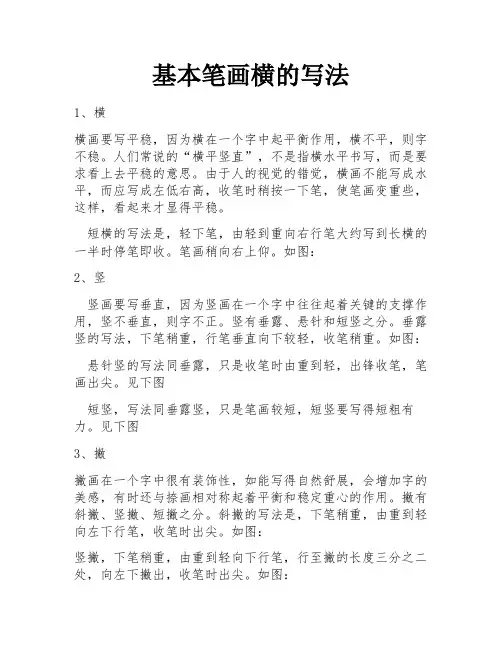 基本笔画横的写法

1、横

横画要写平稳，因为横在一个字中起平衡作用，横不平，则字不稳。人们常说的“横平竖直”，不是指横水平书写，而是要求看上去平稳的意思。由于人的视觉的错觉，横画不能写成水平，而应写成左低右高，收笔时稍按一下笔，使笔画变重些，这样，看起来才显得平稳。

短横的写法是，轻下笔，由轻到重向右行笔大约写到长横的一半时停笔即收。笔画稍向右上仰。如图：

2、竖

竖画要写垂直，因为竖画在一个字中往往起着关键的支撑作用，竖不垂直，则字不正。竖有垂露、悬针和短竖之分。垂露竖的写法，下笔稍重，行笔垂直向下较轻，收笔稍重。如图：

悬针竖的写法同垂露，只是收笔时由重到轻，出锋收笔，笔画出尖。见下图

短竖，写法同垂露竖，只是笔画较短，短竖要写得短粗有力。见下图

3、撇

撇画在一个字中很有装饰性，如能写得自然舒展，会增加字的美感，有时还与捺画相对称起着平衡和稳定重心的作用。撇有斜撇、竖撇、短撇之分。斜撇的写法是，下笔稍重，由重到轻向左下行笔，收笔时出尖。如图：

竖撇，下笔稍重，由重到轻向下行笔，行至撇的长度三分之二处，向左下撇出，收笔时出尖。如图：